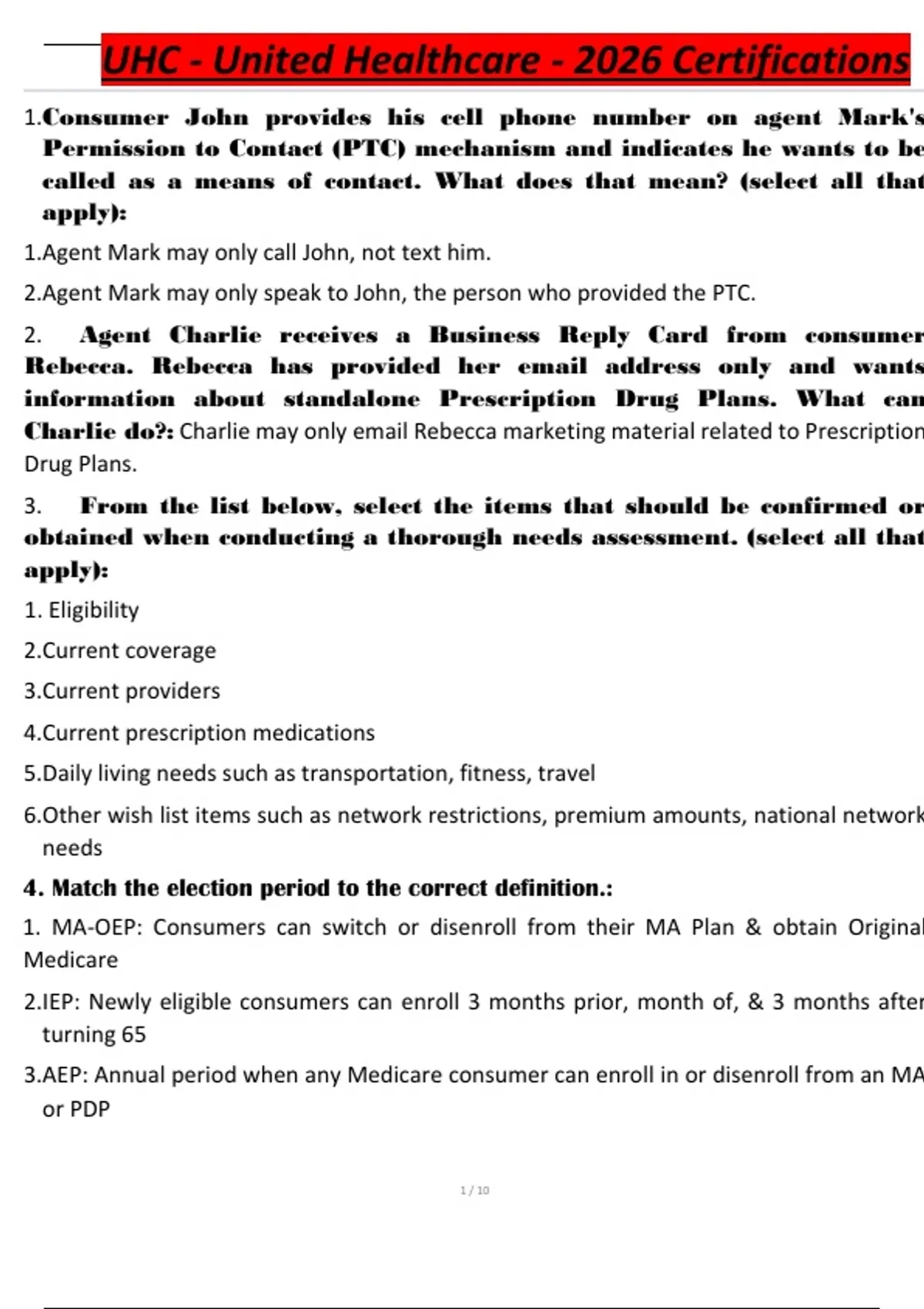 UHC - United Healthcare - 2026 Certifications

1.Consumer John provides his cell phone number on agent Mark's Permission to Contact (PTC) mechanism and indicates he wants to be called as a means of contact. What does that mean? (select all that apply):

1.Agent Mark may only call John, not text him.

2.Agent Mark may only speak to John, the person who provided the PTC.

2. Agent Charlie receives a Business Reply Card from consumer Rebecca. Rebecca has provided her email address only and wants information about standalone Prescription Drug Plans. What can Charlie do?: Charlie may only email Rebecca marketing material related to Prescription Drug Plans.

3. From the list below, select the items that should be confirmed or obtained when conducting a thorough needs assessment. (select all that apply):

1. Eligibility

2.Current coverage

3.Current providers

4.Current prescription medications

5.Daily living needs such as transportation, fitness, travel

6.Other wish list items such as network restrictions, premium amounts, national network needs

4. Match the election period to the correct definition.:

1. MA-OEP: Consumers can switch or disenroll from their MA Plan & obtain Original Medicare

2.IEP: Newly eligible consumers can enroll 3 months prior, month of, & 3 months after turning 65

3.AEP: Annual period when any Medicare consumer can enroll in or disenroll from an MA or PDP

1 / 10